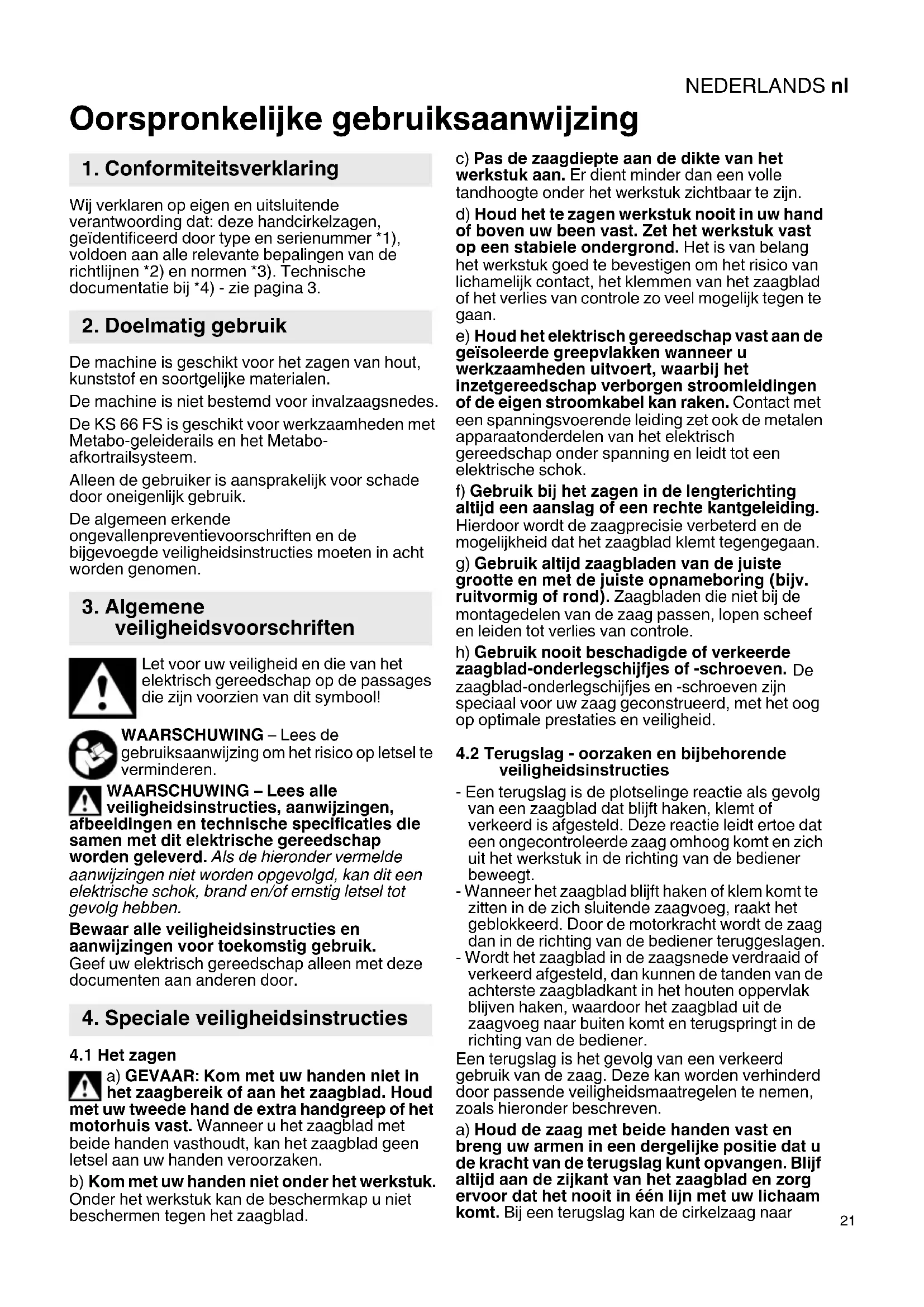 NEDERLANDS nl

Oorspronkelijke gebruiksaanwijzing

1. Conformiteitsverklaring

Wij verklaren op eigen en uitsluitende verantwoording dat: deze handcirkelzagen, geïdentificeerd door type en serienummer *1), voldoen aan alle relevante bepalingen van de richtlijnen *2) en normen *3). Technische documentatie bij *4) - zie pagina 3.

2. Doelmatig gebruik

De machine is geschikt voor het zagen van hout, kunststof en soortgelijke materialen.

De machine is niet bestemd voor invalzaagsnedes.

De KS 66 FS is geschikt voor werkzaamheden met Metabo-geleiderails en het Metabo-afkortrailsysteem.

Alleen de gebruiker is aansprakelijk voor schade door oneigenlijk gebruik.

De algemeen erkende ongevallenpreventievoorschriften en de bijgevoegde veiligheidsinstructies moeten in acht worden genomen.

3. Algemene veiligheidsvoorschriften

Let voor uw veiligheid en die van het elektrisch gereedschap op de passages die zijn voorzien van dit symbool!

WAARSCHUWING – Lees de gebruiksaanwijzing om het risico op letsel te verminderen.

WAARSCHUWING – Lees alle veiligheidsinstructies, aanwijzingen, afbeeldingen en technische specificaties die samen met dit elektrische gereedschap worden geleverd. Als de hieronder vermelde aanwijzingen niet worden opgevolgd, kan dit een elektrische schok, brand en/of ernstig letsel tot gevolg hebben.

Bewaar alle veiligheidsinstructies en aanwijzingen voor toekomstig gebruik.
Geef uw elektrisch gereedschap alleen met deze documenten aan anderen door.

4. Speciale veiligheidsinstructies

4.1 Het zagen

a) GEVAAR: Kom met uw handen niet in het zaagbereik of aan het zaagblad. Houd met uw tweede hand de extra handgreep of het motorhuis vast. Wanneer u het zaagblad met beide handen vasthoudt, kan het zaagblad geen letsel aan uw handen veroorzaken.

b) Kom met uw handen niet onder het werkstuk. Onder het werkstuk kan de beschermkap u niet beschermen tegen het zaagblad.

c) Pas de zaagdiepte aan de dikte van het werkstuk aan. Er dient minder dan een volle tandhoogte onder het werkstuk zichtbaar te zijn.

d) Houd het te zagen werkstuk nooit in uw hand of boven uw been vast. Zet het werkstuk vast op een stabiele ondergrond. Het is van belang het werkstuk goed te bevestigen om het risico van lichamelijk contact, het klemmen van het zaagblad of het verlies van controle zo veel mogelijk tegen te gaan.

e) Houd het elektrisch gereedschap vast aan de geïsoleerde greepvlakken wanneer u werkzaamheden uitvoert, waarbij het inzetgereedschap verborgen stroomleidingen of de eigen stroomkabel kan raken. Contact met een spanningsvoerende leiding zet ook de metalen apparaatonderdelen van het elektrisch gereedschap onder spanning en leidt tot een elektrische schok.

f) Gebruik bij het zagen in de lengterichting altijd een aanslag of een rechte kantgeleiding. Hierdoor wordt de zaagprecisie verbeterd en de mogelijkheid dat het zaagblad klemt tegengegaan.

g) Gebruik altijd zaagbladen van de juiste grootte en met de juiste opnameboring (bijv. ruitvormig of rond). Zaagbladen die niet bij de montagedelen van de zaag passen, lopen scheef en leiden tot verlies van controle.

h) Gebruik nooit beschadigde of verkeerde zaagblad-onderlegschijfjes of -schroeven. De zaagblad-onderlegschijfjes en -schroeven zijn speciaal voor uw zaag geconstrueerd, met het oog op optimale prestaties en veiligheid.

4.2 Terugslag - oorzaken en bijbehorende veiligheidsinstructies

- Een terugslag is de plotselinge reactie als gevolg van een zaagblad dat blijft haken, klemt of verkeerd is afgesteld. Deze reactie leidt ertoe dat een ongecontroleerde zaag omhoog komt en zich uit het werkstuk in de richting van de bediener beweegt.
- Wanneer het zaagblad blijft haken of klem komt te zitten in de zich sluitende zaagvoeg, raakt het geblokkeerd. Door de motorkracht wordt de zaag dan in de richting van de bediener teruggeslagen.
- Wordt het zaagblad in de zaagsnede verdraaid of verkeerd afgesteld, dan kunnen de tanden van de achterste zaagbladkant in het houten oppervlak blijven haken, waardoor het zaagblad uit de zaagvoeg naar buiten komt en terugspringt in de richting van de bediener.

Een terugslag is het gevolg van een verkeerd gebruik van de zaag. Deze kan worden verhinderd door passende veiligheidsmaatregelen te nemen, zoals hieronder beschreven.

a) Houd de zaag met beide handen vast en breng uw armen in een dergelijke positie dat u de kracht van de terugslag kunt opvangen. Blijf altijd aan de zijkant van het zaagblad en zorg ervoor dat het nooit in één lijn met uw lichaam komt. Bij een terugslag kan de cirkelzaag naar

21